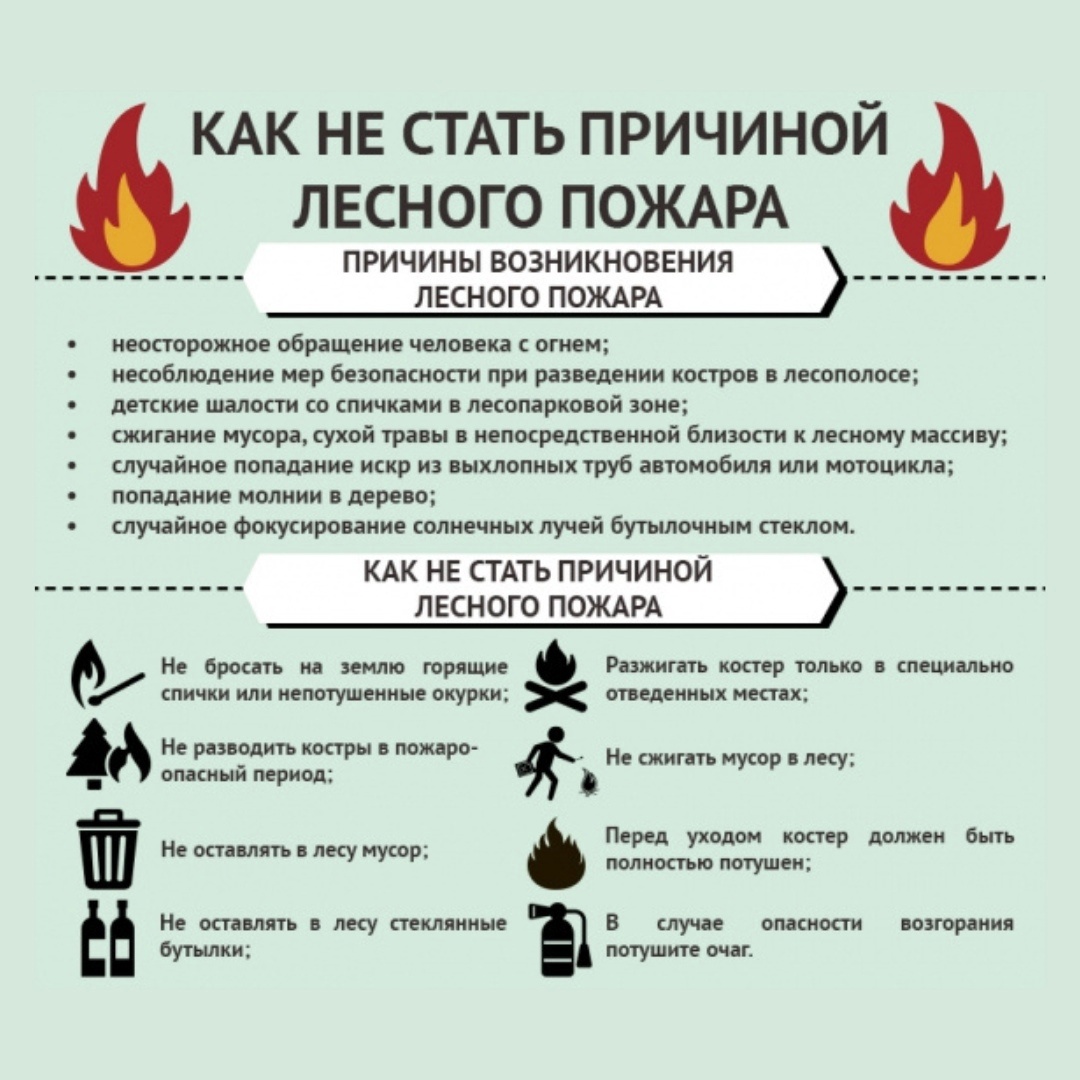 КАК НЕ СТАТЬ ПРИЧИНОЙ ЛЕСНОГО ПОЖАРА

ПРИЧИНЫ ВОЗНИКНОВЕНИЯ ЛЕСНОГО ПОЖАРА

• неосторожное обращение человека с огнем;
• несоблюдение мер безопасности при разведении костров в лесополосе;
• детские шалости со спичками в лесопарковой зоне;
• сжигание мусора, сухой травы в непосредственной близости к лесному массиву;
• случайное попадание искр из выхлопных труб автомобиля или мотоцикла;
• попадание молнии в дерево;
• случайное фокусирование солнечных лучей бутылочным стеклом.

КАК НЕ СТАТЬ ПРИЧИНОЙ ЛЕСНОГО ПОЖАРА

Не бросать на землю горящие спички или непотушенные окурки;

Не разводить костры в пожароопасный период;

Не оставлять в лесу мусор;

Не оставлять в лесу стеклянные бутылки;

Разжигать костер только в специально отведенных местах;

Не сжигать мусор в лесу;

Перед уходом костер должен быть полностью потушен;

В случае опасности возгорания потушите очаг.